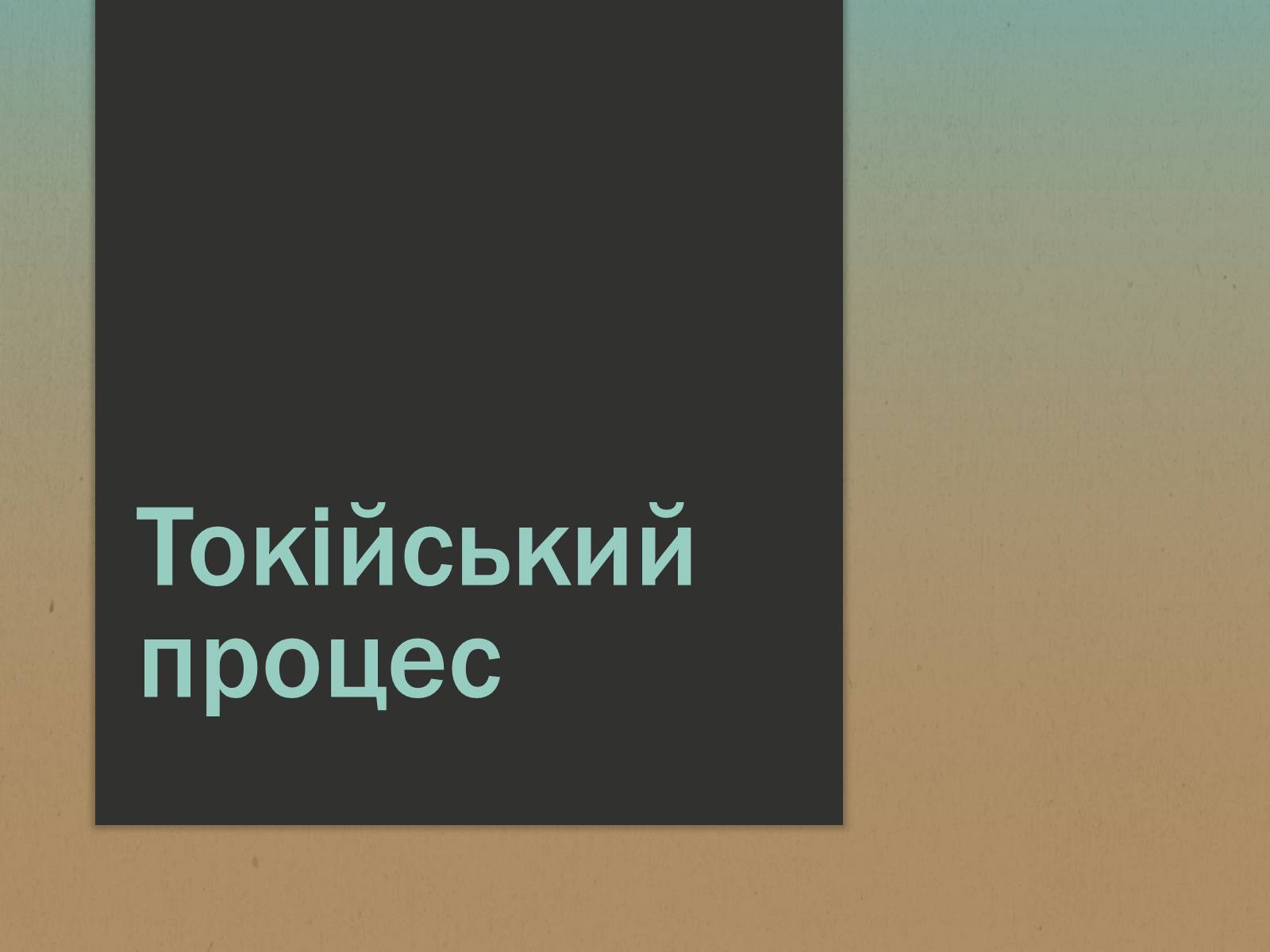 Токійський процес